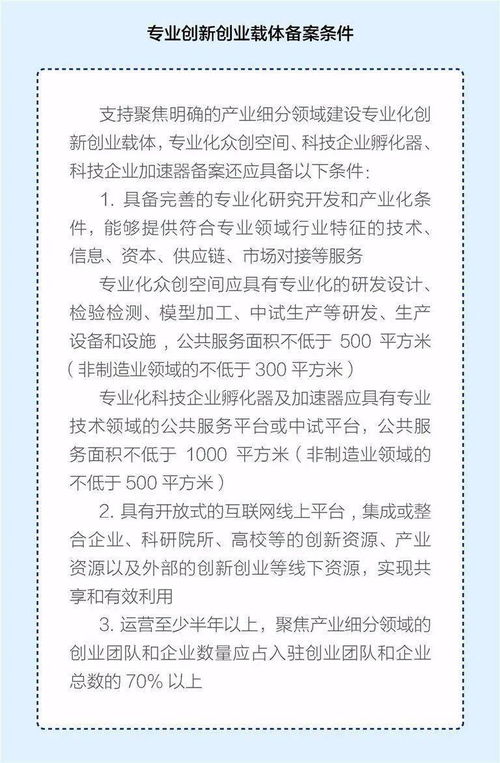 专业创新创业载体备案条件

支持聚焦明确的产业细分领域建设专业化创新创业载体，专业化众创空间、科技企业孵化器、科技企业加速器备案还应具备以下条件：

1. 具备完善的专业化研究开发和产业化条件，能够提供符合专业领域行业特征的技术、信息、资本、供应链、市场对接等服务

专业化众创空间应具有专业化的研发设计、检验检测、模型加工、中试生产等研发、生产设备和设施，公共服务面积不低于 500 平方米（非制造业领域的不低于 300 平方米）

专业化科技企业孵化器及加速器应具有专业技术领域的公共服务平台或中试平台，公共服务面积不低于 1000 平方米（非制造业领域的不低于 500 平方米）

2. 具有开放式的互联网线上平台，集成或整合企业、科研院所、高校等的创新资源、产业资源以及外部的创新创业等线下资源，实现共享和有效利用

3. 运营至少半年以上，聚焦产业细分领域的创业团队和企业数量应占入驻创业团队和企业总数的 70% 以上